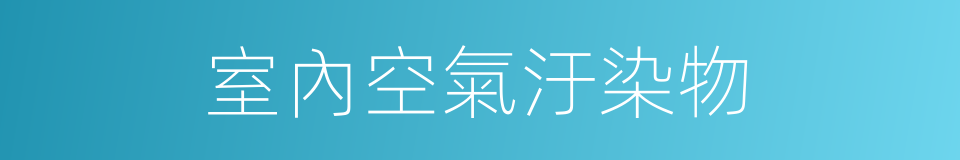 室內空氣汙染物